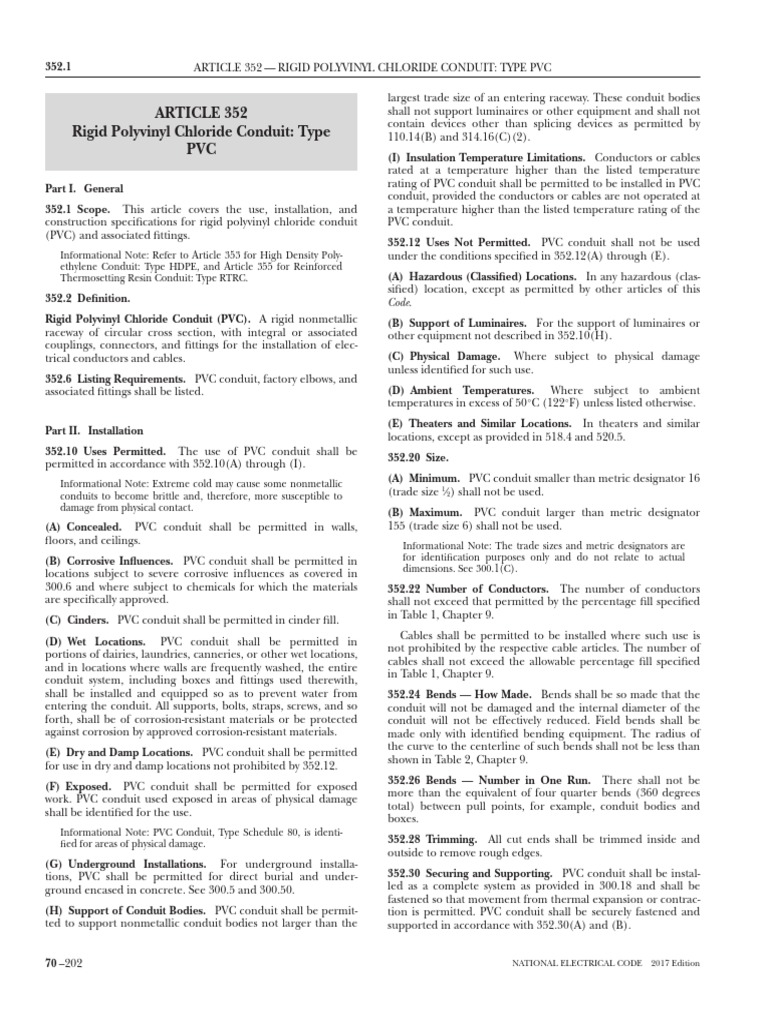 352.1 ARTICLE 352 — RIGID POLYVINYL CHLORIDE CONDUIT: TYPE PVC

ARTICLE 352
Rigid Polyvinyl Chloride Conduit: Type PVC

Part I. General

352.1 Scope. This article covers the use, installation, and construction specifications for rigid polyvinyl chloride conduit (PVC) and associated fittings.

Informational Note: Refer to Article 353 for High Density Polyethylene Conduit: Type HDPE, and Article 355 for Reinforced Thermosetting Resin Conduit: Type RTRC.

352.2 Definition.

Rigid Polyvinyl Chloride Conduit (PVC). A rigid nonmetallic raceway of circular cross section, with integral or associated couplings, connectors, and fittings for the installation of electrical conductors and cables.

352.6 Listing Requirements. PVC conduit, factory elbows, and associated fittings shall be listed.

Part II. Installation

352.10 Uses Permitted. The use of PVC conduit shall be permitted in accordance with 352.10(A) through (I).

Informational Note: Extreme cold may cause some nonmetallic conduits to become brittle and, therefore, more susceptible to damage from physical contact.

(A) Concealed. PVC conduit shall be permitted in walls, floors, and ceilings.

(B) Corrosive Influences. PVC conduit shall be permitted in locations subject to severe corrosive influences as covered in 300.6 and where subject to chemicals for which the materials are specifically approved.

(C) Cinders. PVC conduit shall be permitted in cinder fill.

(D) Wet Locations. PVC conduit shall be permitted in portions of dairies, laundries, canneries, or other wet locations, and in locations where walls are frequently washed, the entire conduit system, including boxes and fittings used therewith, shall be installed and equipped so as to prevent water from entering the conduit. All supports, bolts, straps, screws, and so forth, shall be of corrosion-resistant materials or be protected against corrosion by approved corrosion-resistant materials.

(E) Dry and Damp Locations. PVC conduit shall be permitted for use in dry and damp locations not prohibited by 352.12.

(F) Exposed. PVC conduit shall be permitted for exposed work. PVC conduit used exposed in areas of physical damage shall be identified for the use.

Informational Note: PVC Conduit, Type Schedule 80, is identified for areas of physical damage.

(G) Underground Installations. For underground installations, PVC shall be permitted for direct burial and underground encased in concrete. See 300.5 and 300.50.

(H) Support of Conduit Bodies. PVC conduit shall be permitted to support nonmetallic conduit bodies not larger than the largest trade size of an entering raceway. These conduit bodies shall not support luminaires or other equipment and shall not contain devices other than splicing devices as permitted by 110.14(B) and 314.16(C)(2).

(I) Insulation Temperature Limitations. Conductors or cables rated at a temperature higher than the listed temperature rating of PVC conduit shall be permitted to be installed in PVC conduit, provided the conductors or cables are not operated at a temperature higher than the listed temperature rating of the PVC conduit.

352.12 Uses Not Permitted. PVC conduit shall not be used under the conditions specified in 352.12(A) through (E).

(A) Hazardous (Classified) Locations. In any hazardous (classified) location, except as permitted by other articles of this Code.

(B) Support of Luminaires. For the support of luminaires or other equipment not described in 352.10(H).

(C) Physical Damage. Where subject to physical damage unless identified for such use.

(D) Ambient Temperatures. Where subject to ambient temperatures in excess of 50°C (122°F) unless listed otherwise.

(E) Theaters and Similar Locations. In theaters and similar locations, except as provided in 518.4 and 520.5.

352.20 Size.

(A) Minimum. PVC conduit smaller than metric designator 16 (trade size ½) shall not be used.

(B) Maximum. PVC conduit larger than metric designator 155 (trade size 6) shall not be used.

Informational Note: The trade sizes and metric designators are for identification purposes only and do not relate to actual dimensions. See 300.1(C).

352.22 Number of Conductors. The number of conductors shall not exceed that permitted by the percentage fill specified in Table 1, Chapter 9.

Cables shall be permitted to be installed where such use is not prohibited by the respective cable articles. The number of cables shall not exceed the allowable percentage fill specified in Table 1, Chapter 9.

352.24 Bends — How Made. Bends shall be so made that the conduit will not be damaged and the internal diameter of the conduit will not be effectively reduced. Field bends shall be made only with identified bending equipment. The radius of the curve to the centerline of such bends shall not be less than shown in Table 2, Chapter 9.

352.26 Bends — Number in One Run. There shall not be more than the equivalent of four quarter bends (360 degrees total) between pull points, for example, conduit bodies and boxes.

352.28 Trimming. All cut ends shall be trimmed inside and outside to remove rough edges.

352.30 Securing and Supporting. PVC conduit shall be installed as a complete system as provided in 300.18 and shall be fastened so that movement from thermal expansion or contraction is permitted. PVC conduit shall be securely fastened and supported in accordance with 352.30(A) and (B).

70–202 NATIONAL ELECTRICAL CODE 2017 Edition